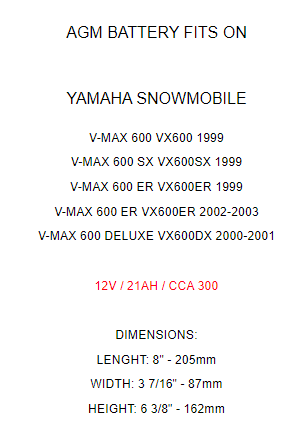 AGM BATTERY FITS ON

YAMAHA SNOWMOBILE

V-MAX 600 VX600 1999

V-MAX 600 SX VX600SX 1999

V-MAX 600 ER VX600ER 1999

V-MAX 600 ER VX600ER 2002-2003

V-MAX 600 DELUXE VX600DX 2000-2001

12V / 21AH / CCA 300

DIMENSIONS:

LENGHT: 8" - 205mm

WIDTH: 3 7/16" - 87mm

HEIGHT: 6 3/8" - 162mm